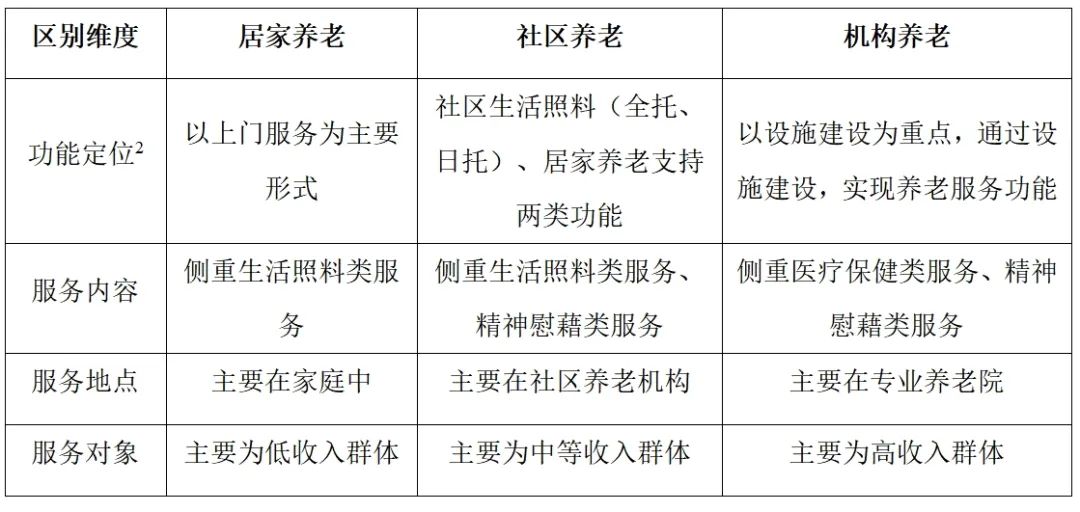 | 区别维度 | 居家养老 | 社区养老 | 机构养老 |
|---|---|---|---|
| 功能定位$^{2}$ | 以上门服务为主要形式 | 社区生活照料（全托、日托）、居家养老支持两类功能 | 以设施建设为重点，通过设施建设，实现养老服务功能 |
| 服务内容 | 侧重生活照料类服务 | 侧重生活照料类服务、精神慰藉类服务 | 侧重医疗保健类服务、精神慰藉类服务 |
| 服务地点 | 主要在家庭中 | 主要在社区养老机构 | 主要在专业养老院 |
| 服务对象 | 主要为低收入群体 | 主要为中等收入群体 | 主要为高收入群体 |